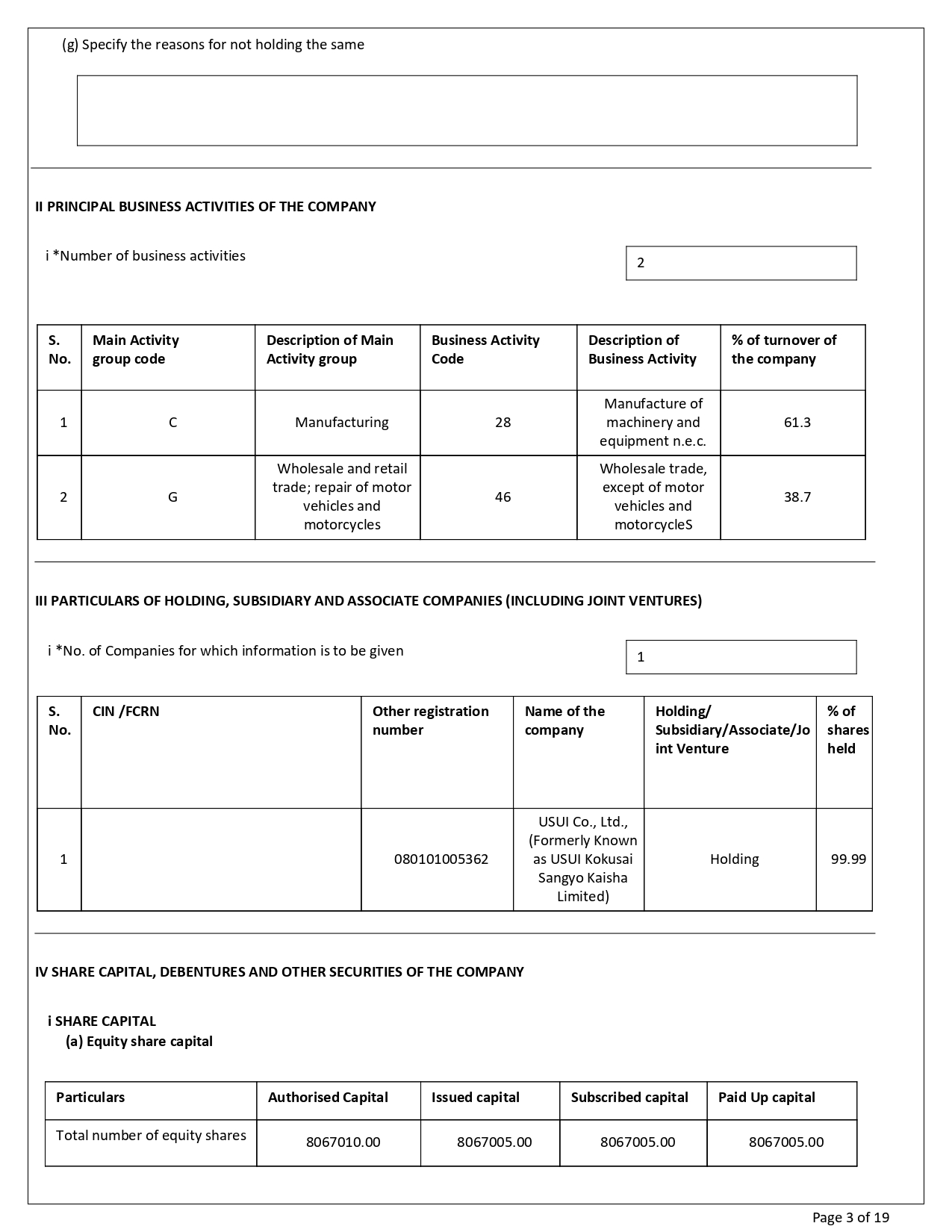 (g) Specify the reasons for not holding the same

II PRINCIPAL BUSINESS ACTIVITIES OF THE COMPANY

i *Number of business activities

2

| S. No. | Main Activity group code | Description of Main Activity group | Business Activity Code | Description of Business Activity | % of turnover of the company |
|---|---|---|---|---|---|
| 1 | C | Manufacturing | 28 | Manufacture of machinery and equipment n.e.c. | 61.3 |
| 2 | G | Wholesale and retail trade; repair of motor vehicles and motorcycles | 46 | Wholesale trade, except of motor vehicles and motorcycleS | 38.7 |

III PARTICULARS OF HOLDING, SUBSIDIARY AND ASSOCIATE COMPANIES (INCLUDING JOINT VENTURES)

i *No. of Companies for which information is to be given

1

| S. No. | CIN /FCRN | Other registration number | Name of the company | Holding/ Subsidiary/Associate/Joint Venture | % of shares held |
|---|---|---|---|---|---|
| 1 | | 080101005362 | USUI Co., Ltd., (Formerly Known as USUI Kokusai Sangyo Kaisha Limited) | Holding | 99.99 |

IV SHARE CAPITAL, DEBENTURES AND OTHER SECURITIES OF THE COMPANY

i SHARE CAPITAL
(a) Equity share capital

| Particulars | Authorised Capital | Issued capital | Subscribed capital | Paid Up capital |
|---|---|---|---|---|
| Total number of equity shares | 8067010.00 | 8067005.00 | 8067005.00 | 8067005.00 |

Page 3 of 19